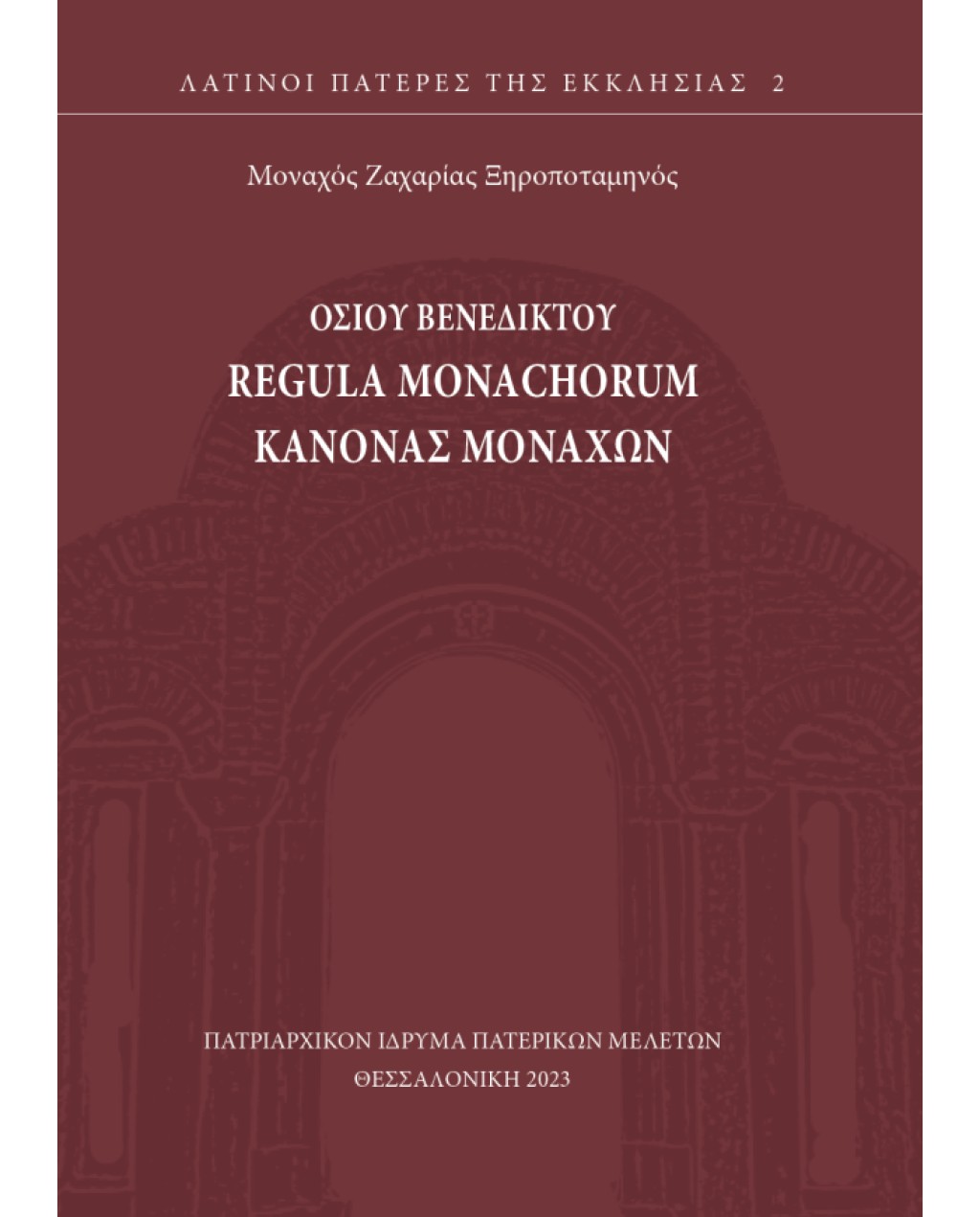 ΛΑΤΙΝΟΙ ΠΑΤΕΡΕΣ ΤΗΣ ΕΚΚΛΗΣΙΑΣ 2

Μοναχός Ζαχαρίας Ξηροποταμηνός

ΟΣΙΟΥ ΒΕΝΕΔΙΚΤΟΥ
REGULA MONACHORUM
ΚΑΝΟΝΑΣ ΜΟΝΑΧΩΝ

ΠΑΤΡΙΑΡΧΙΚΟΝ ΙΔΡΥΜΑ ΠΑΤΕΡΙΚΩΝ ΜΕΛΕΤΩΝ
ΘΕΣΣΑΛΟΝΙΚΗ 2023